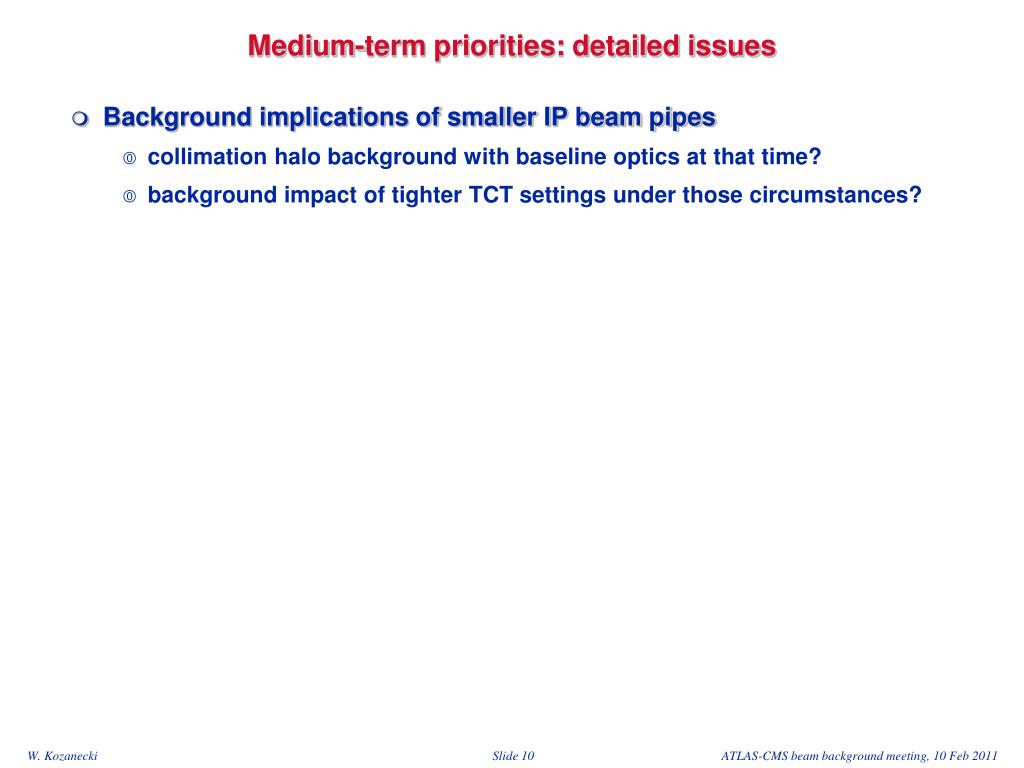 Medium-term priorities: detailed issues

Background implications of smaller IP beam pipes

collimation halo background with baseline optics at that time?

background impact of tighter TCT settings under those circumstances?

W. Kozanecki

Slide 10

ATLAS-CMS beam background meeting, 10 Feb 2011